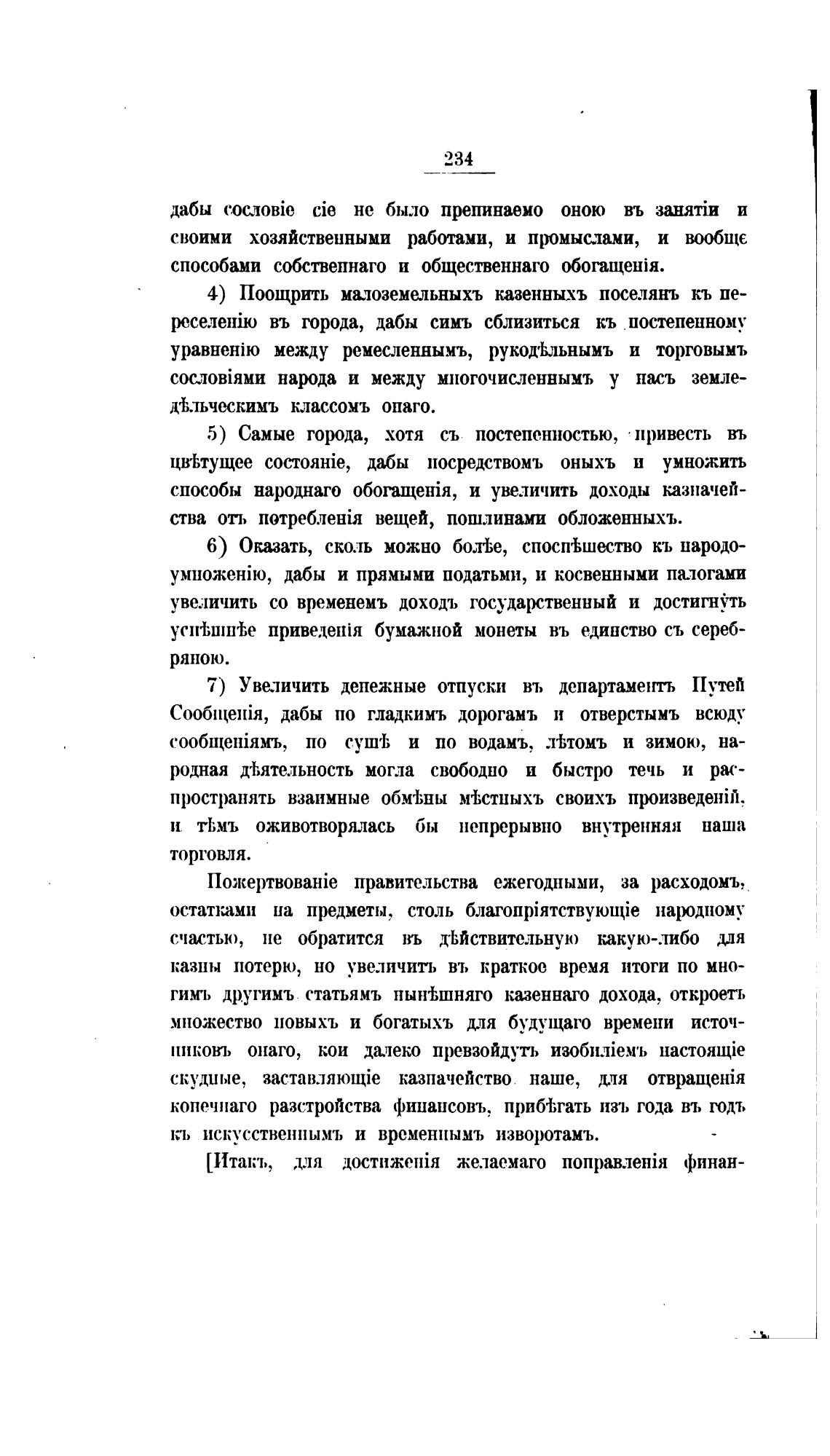 234

дабы сословіе сіе не было препинаемо оною въ занятіи и своими хозяйственными работами, и промыслами, и вообще способами собственнаго и общественнаго обогащенія.

4) Поощрить малоземельныхъ казенныхъ поселянъ къ переселенію въ города, дабы симъ сблизиться къ постепенному уравненію между ремесленнымъ, рукодѣльнымъ и торговымъ сословіями народа и между многочисленнымъ у насъ земледѣльческимъ классомъ онаго.

5) Самые города, хотя съ постепенностью, привесть въ цвѣтущее состояніе, дабы посредствомъ оныхъ и умножить способы народнаго обогащенія, и увеличить доходы казначейства отъ потребленія вещей, пошлинами обложенныхъ.

6) Оказать, сколь можно болѣе, споспѣшество къ народоумноженію, дабы и прямыми податьми, и косвенными налогами увеличить со временемъ доходъ государственный и достигнуть успѣшнѣе приведенія бумажной монеты въ единство съ серебряною.

7) Увеличить денежные отпуски въ департаментъ Путей Сообщенія, дабы по гладкимъ дорогамъ и отверстымъ всюду сообщеніямъ, по сушѣ и по водамъ, лѣтомъ и зимою, народная дѣятельность могла свободно и быстро течь и распространять взаимные обмѣны мѣстныхъ своихъ произведеній, и тѣмъ оживотворялась бы непрерывно внутренняя наша торговля.

Пожертвованіе правительства ежегодными, за расходомъ, остатками на предметы, столь благопріятствующіе народному счастью, не обратится въ дѣйствительную какую-либо для казны потерю, но увеличитъ въ краткое время итоги по многимъ другимъ статьямъ нынѣшняго казеннаго дохода, откроетъ множество новыхъ и богатыхъ для будущаго времени источниковъ онаго, кои далеко превзойдутъ изобиліемъ настоящіе скудные, заставляющіе казначейство наше, для отвращенія конечнаго разстройства финансовъ, прибѣгать изъ года въ годъ къ искусственнымъ и временнымъ изворотамъ.

[Итакъ, для достиженія желаемаго поправленія финан-